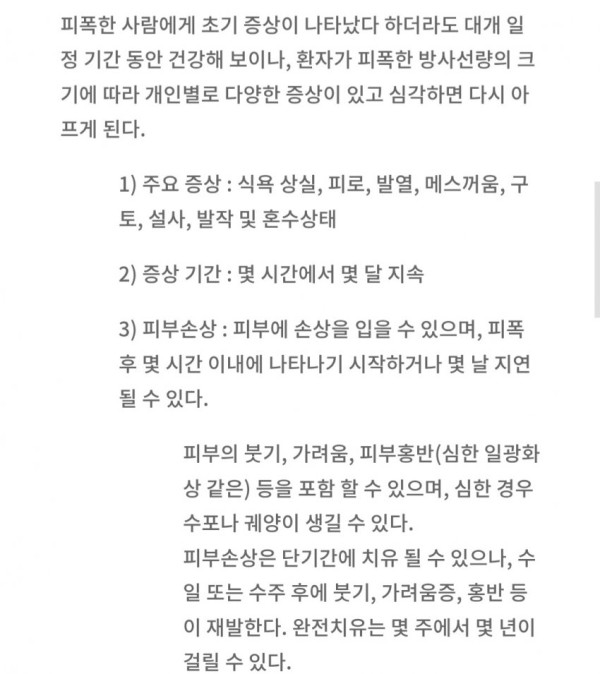 피폭한 사람에게 초기 증상이 나타났다 하더라도 대개 일정 기간 동안 건강해 보이나, 환자가 피폭한 방사선량의 크기에 따라 개인별로 다양한 증상이 있고 심각하면 다시 아프게 된다.

1) 주요 증상 : 식욕 상실, 피로, 발열, 메스꺼움, 구토, 설사, 발작 및 혼수상태

2) 증상 기간 : 몇 시간에서 몇 달 지속

3) 피부손상 : 피부에 손상을 입을 수 있으며, 피폭 후 몇 시간 이내에 나타나기 시작하거나 몇 날 지연될 수 있다.

피부의 붓기, 가려움, 피부홍반(심한 일광화상 같은) 등을 포함 할 수 있으며, 심한 경우 수포나 궤양이 생길 수 있다.
피부손상은 단기간에 치유 될 수 있으나, 수일 또는 수주 후에 붓기, 가려움증, 홍반 등이 재발한다. 완전치유는 몇 주에서 몇 년이 걸릴 수 있다.